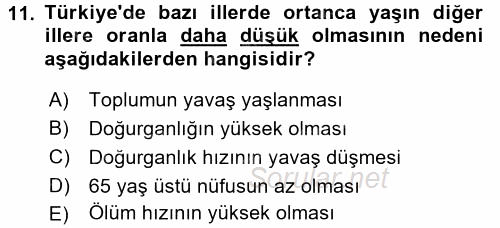 11. Türkiye'de bazı illerde ortanca yaşın diğer illere oranla daha düşük olmasının nedeni aşağıdakilerden hangisidir?

A) Toplumun yavaş yaşlanması
B) Doğurganlığın yüksek olması
C) Doğurganlık hızının yavaş düşmesi
D) 65 yaş üstü nüfusun az olması
E) Ölüm hızının yüksek olması

Sorular.net